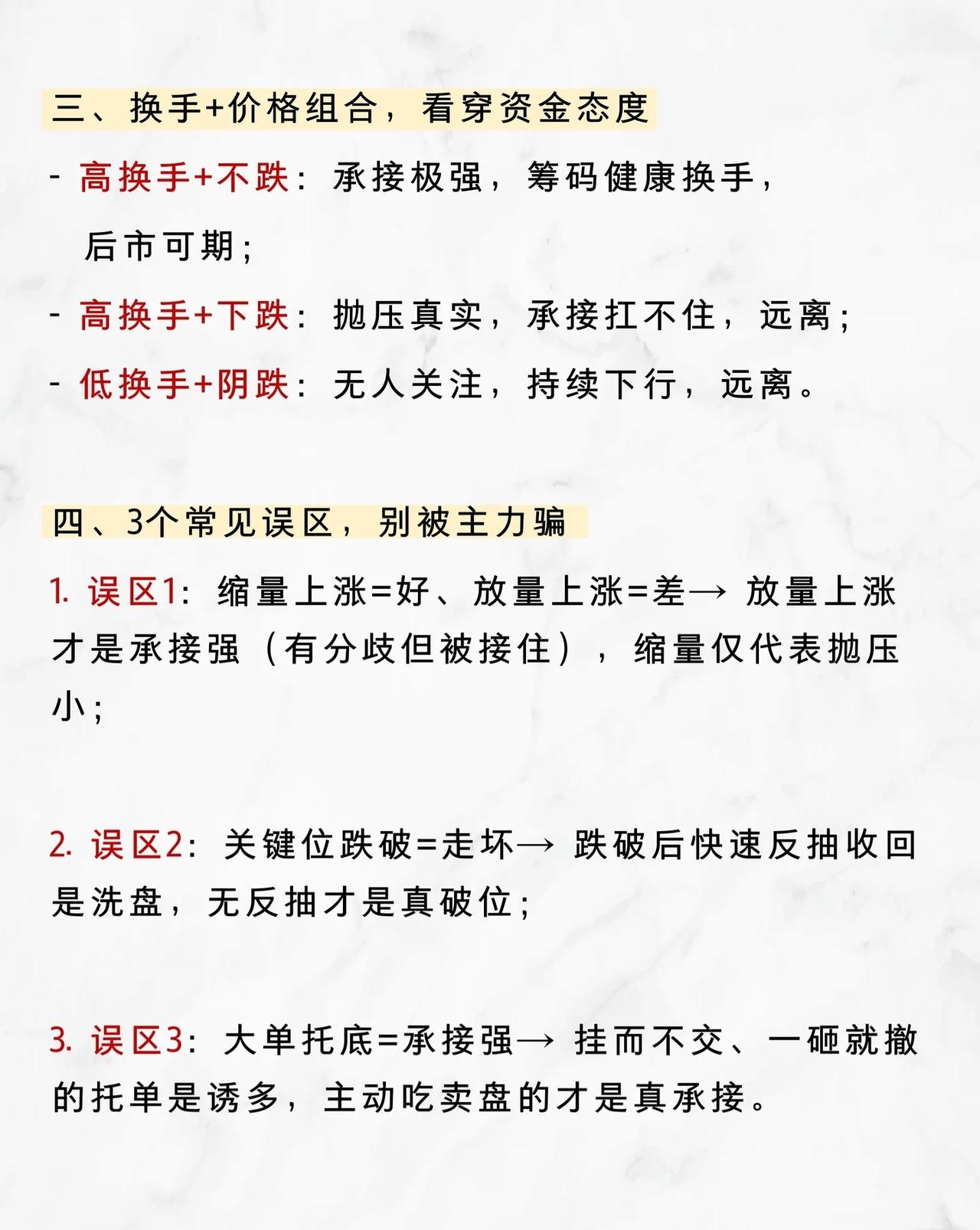 三、换手+价格组合，看穿资金态度

- 高换手+不跌：承接极强，筹码健康换手，后市可期；

- 高换手+下跌：抛压真实，承接扛不住，远离；

- 低换手+阴跌：无人关注，持续下行，远离。

四、3个常见误区，别被主力骗

1. 误区1：缩量上涨=好、放量上涨=差→ 放量上涨才是承接强（有分歧但被接住），缩量仅代表抛压小；

2. 误区2：关键位跌破=走坏→ 跌破后快速反抽收回是洗盘，无反抽才是真破位；

3. 误区3：大单托底=承接强→ 挂而不交、一砸就撤的托单是诱多，主动吃卖盘的才是真承接。